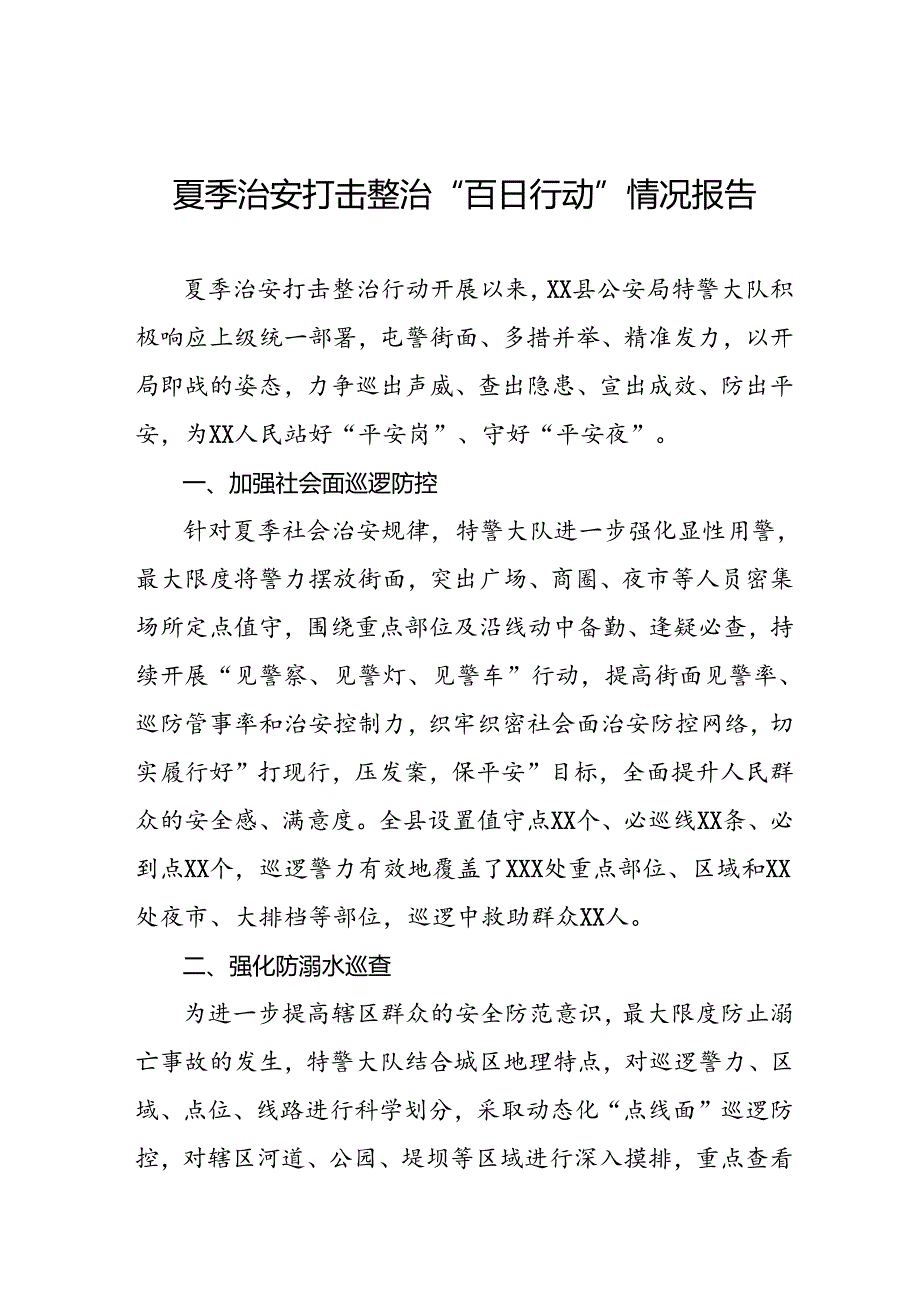 夏季治安打击整治“百日行动”情况报告

夏季治安打击整治行动开展以来，XX县公安局特警大队积极响应上级统一部署，屯警街面、多措并举、精准发力，以开局即战的姿态，力争巡出声威、查出隐患、宣出成效、防出平安，为XX人民站好“平安岗”、守好“平安夜”。

一、加强社会面巡逻防控

针对夏季社会治安规律，特警大队进一步强化显性用警，最大限度将警力摆放街面，突出广场、商圈、夜市等人员密集场所定点值守，围绕重点部位及沿线动中备勤、逢疑必查，持续开展“见警察、见警灯、见警车”行动，提高街面见警率、巡防管事率和治安控制力，织牢织密社会面治安防控网络，切实履行好”打现行，压发案，保平安”目标，全面提升人民群众的安全感、满意度。全县设置值守点XX个、必巡线XX条、必到点XX个，巡逻警力有效地覆盖了XXX处重点部位、区域和XX处夜市、大排档等部位，巡逻中救助群众XX人。

二、强化防溺水巡查

为进一步提高辖区群众的安全防范意识，最大限度防止溺亡事故的发生，特警大队结合城区地理特点，对巡逻警力、区域、点位、线路进行科学划分，采取动态化“点线面”巡逻防控，对辖区河道、公园、堤坝等区域进行深入摸排，重点查看